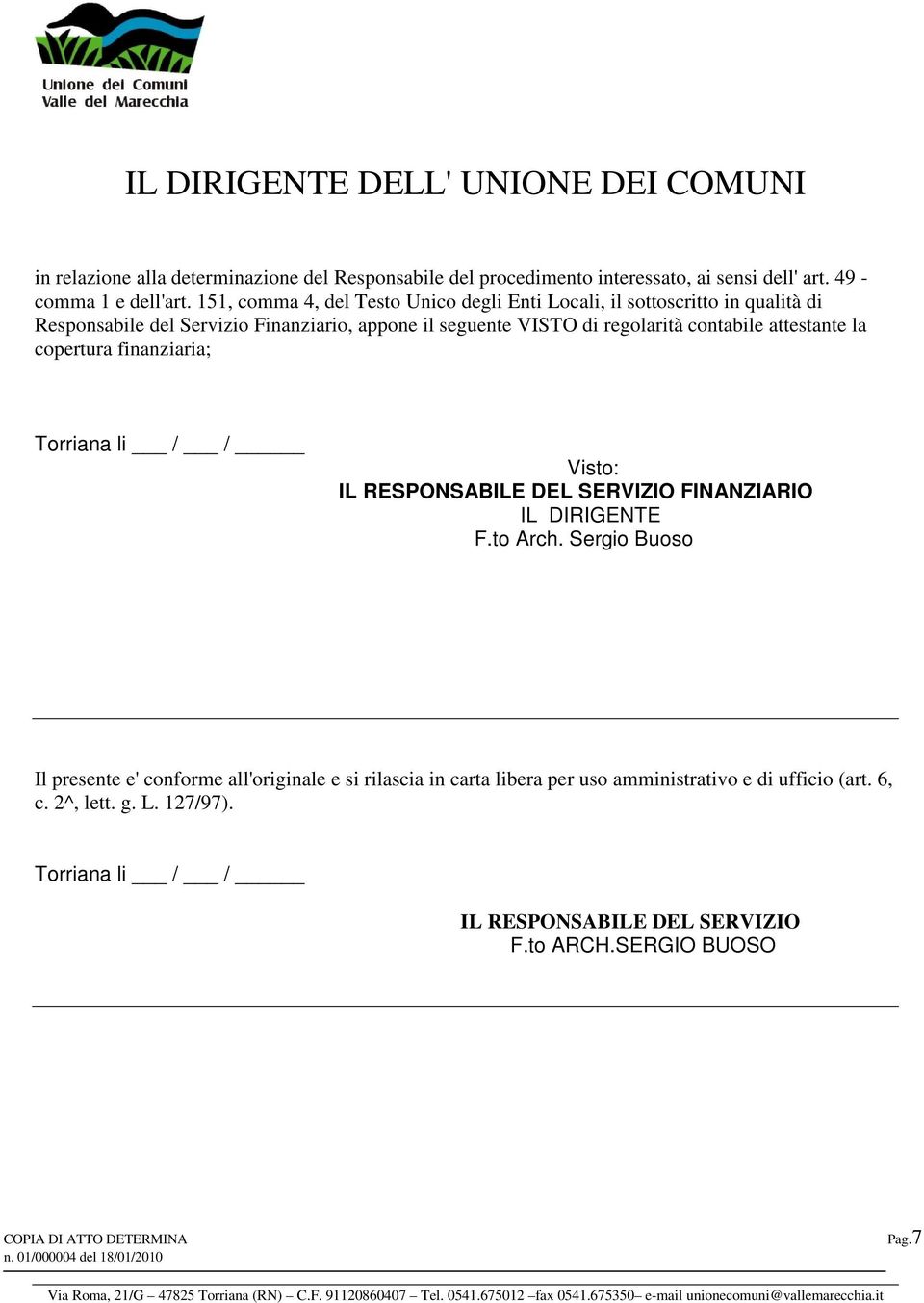 Unione dei Comuni
Valle del Marecchia

IL DIRIGENTE DELL' UNIONE DEI COMUNI

in relazione alla determinazione del Responsabile del procedimento interessato, ai sensi dell' art. 49 - comma 1 e dell'art. 151, comma 4, del Testo Unico degli Enti Locali, il sottoscritto in qualità di Responsabile del Servizio Finanziario, appone il seguente VISTO di regolarità contabile attestante la copertura finanziaria;

Torriana li ___ / ___ / ______

Visto:
IL RESPONSABILE DEL SERVIZIO FINANZIARIO
IL DIRIGENTE
F.to Arch. Sergio Buoso

Il presente e' conforme all'originale e si rilascia in carta libera per uso amministrativo e di ufficio (art. 6, c. 2^, lett. g. L. 127/97).

Torriana li ___ / ___ / ______

IL RESPONSABILE DEL SERVIZIO
F.to ARCH.SERGIO BUOSO

COPIA DI ATTO DETERMINA
n. 01/000004 del 18/01/2010

Pag. 7

Via Roma, 21/G – 47825 Torriana (RN) – C.F. 91120860407 – Tel. 0541.675012 –fax 0541.675350– e-mail unionecomuni@vallemarecchia.it